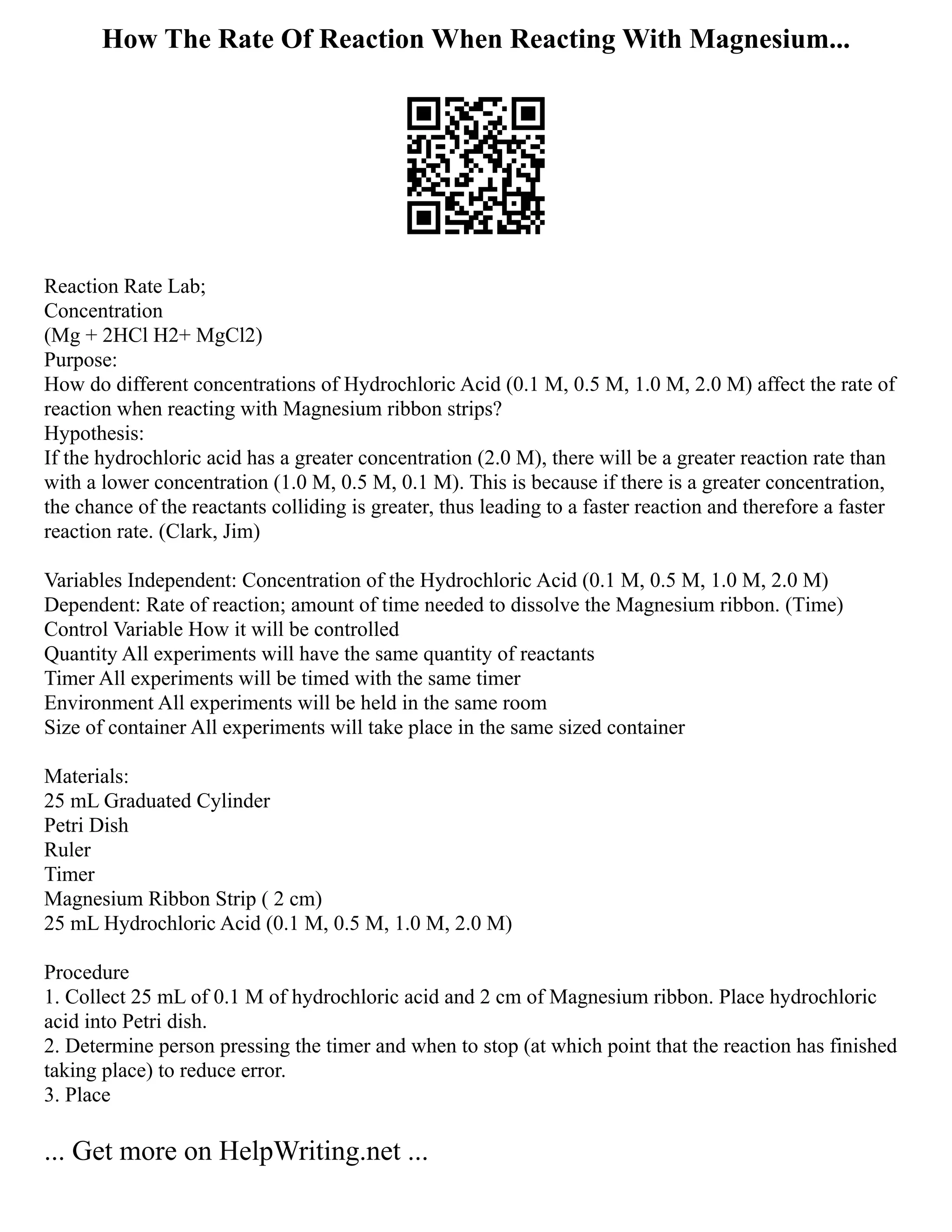 How The Rate Of Reaction When Reacting With Magnesium...

Reaction Rate Lab;
Concentration
(Mg + 2HCl H2+ MgCl2)
Purpose:
How do different concentrations of Hydrochloric Acid (0.1 M, 0.5 M, 1.0 M, 2.0 M) affect the rate of reaction when reacting with Magnesium ribbon strips?
Hypothesis:
If the hydrochloric acid has a greater concentration (2.0 M), there will be a greater reaction rate than with a lower concentration (1.0 M, 0.5 M, 0.1 M). This is because if there is a greater concentration, the chance of the reactants colliding is greater, thus leading to a faster reaction and therefore a faster reaction rate. (Clark, Jim)

Variables Independent: Concentration of the Hydrochloric Acid (0.1 M, 0.5 M, 1.0 M, 2.0 M)
Dependent: Rate of reaction; amount of time needed to dissolve the Magnesium ribbon. (Time)
Control Variable How it will be controlled
Quantity All experiments will have the same quantity of reactants
Timer All experiments will be timed with the same timer
Environment All experiments will be held in the same room
Size of container All experiments will take place in the same sized container

Materials:
25 mL Graduated Cylinder
Petri Dish
Ruler
Timer
Magnesium Ribbon Strip ( 2 cm)
25 mL Hydrochloric Acid (0.1 M, 0.5 M, 1.0 M, 2.0 M)

Procedure
1. Collect 25 mL of 0.1 M of hydrochloric acid and 2 cm of Magnesium ribbon. Place hydrochloric acid into Petri dish.
2. Determine person pressing the timer and when to stop (at which point that the reaction has finished taking place) to reduce error.
3. Place

... Get more on HelpWriting.net ...